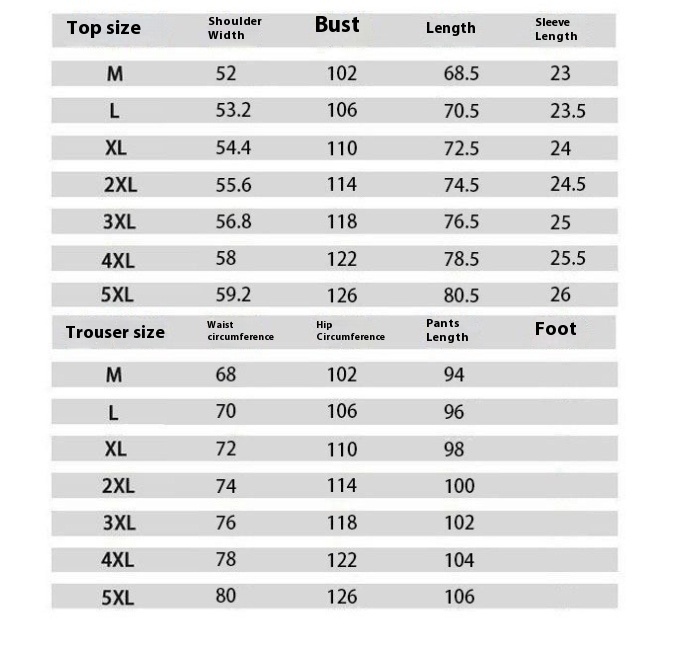 | Top size | Shoulder Width | Bust | Length | Sleeve Length |
|---|---|---|---|---|
| M | 52 | 102 | 68.5 | 23 |
| L | 53.2 | 106 | 70.5 | 23.5 |
| XL | 54.4 | 110 | 72.5 | 24 |
| 2XL | 55.6 | 114 | 74.5 | 24.5 |
| 3XL | 56.8 | 118 | 76.5 | 25 |
| 4XL | 58 | 122 | 78.5 | 25.5 |
| 5XL | 59.2 | 126 | 80.5 | 26 |

| Trouser size | Waist circumference | Hip Circumference | Pants Length | Foot |
|---|---|---|---|---|
| M | 68 | 102 | 94 | |
| L | 70 | 106 | 96 | |
| XL | 72 | 110 | 98 | |
| 2XL | 74 | 114 | 100 | |
| 3XL | 76 | 118 | 102 | |
| 4XL | 78 | 122 | 104 | |
| 5XL | 80 | 126 | 106 | |